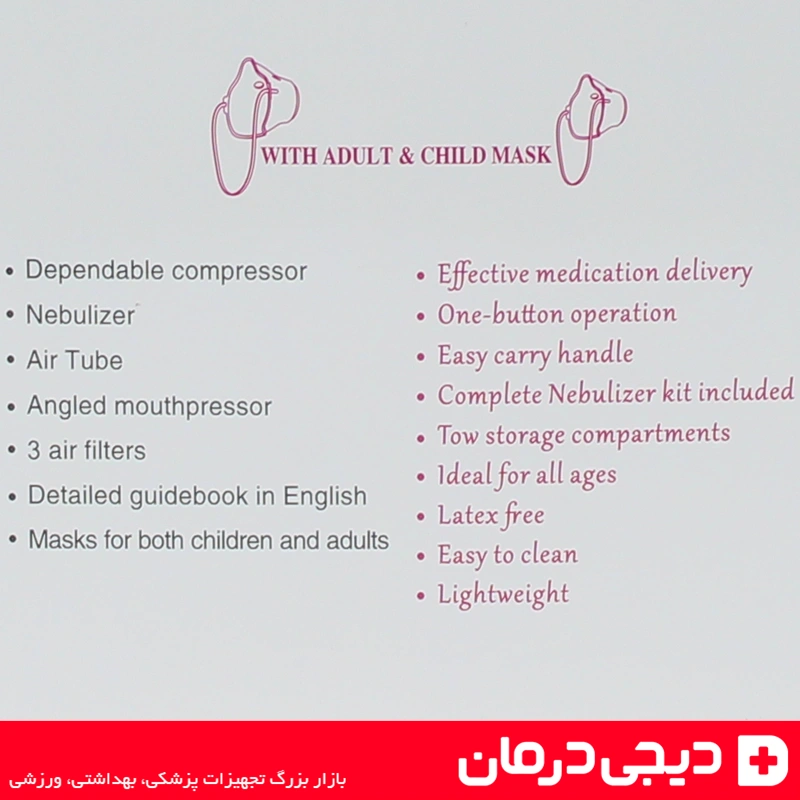 WITH ADULT & CHILD MASK

• Dependable compressor
• Nebulizer
• Air Tube
• Angled mouthpressor
• 3 air filters
• Detailed guidebook in English
• Masks for both children and adults

• Effective medication delivery
• One-button operation
• Easy carry handle
• Complete Nebulizer kit included
• Tow storage compartments
• Ideal for all ages
• Latex free
• Easy to clean
• Lightweight

دیجی درمان
بازار بزرگ تجهیزات پزشکی، بهداشتی، ورزشی